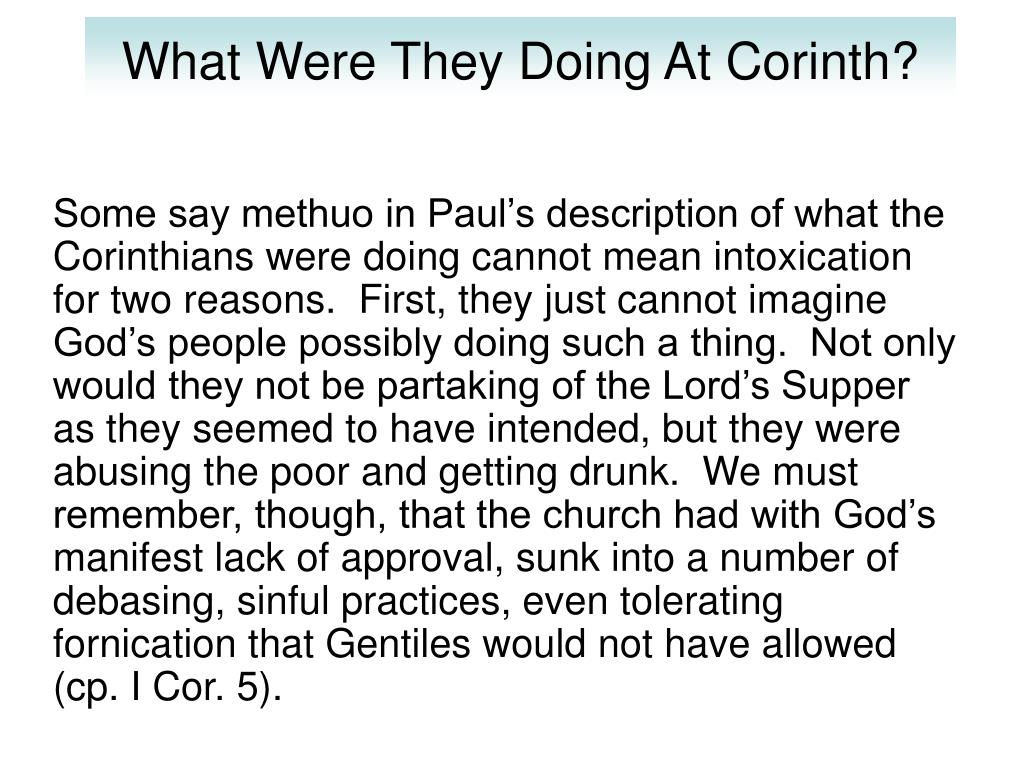 What Were They Doing At Corinth?

Some say methuo in Paul’s description of what the Corinthians were doing cannot mean intoxication for two reasons. First, they just cannot imagine God’s people possibly doing such a thing. Not only would they not be partaking of the Lord’s Supper as they seemed to have intended, but they were abusing the poor and getting drunk. We must remember, though, that the church had with God’s manifest lack of approval, sunk into a number of debasing, sinful practices, even tolerating fornication that Gentiles would not have allowed (cp. I Cor. 5).